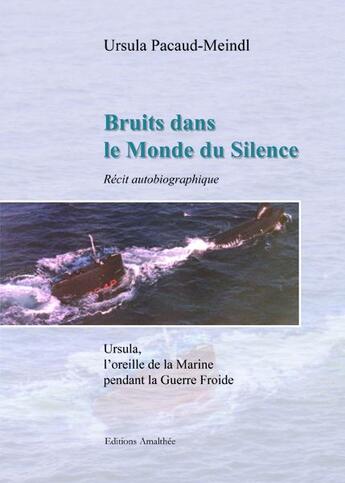 Ursula Pacaud-Meindl

Bruits dans le Monde du Silence

Récit autobiographique

Ursula, l'oreille de la Marine pendant la Guerre Froide

Editions Amalthée